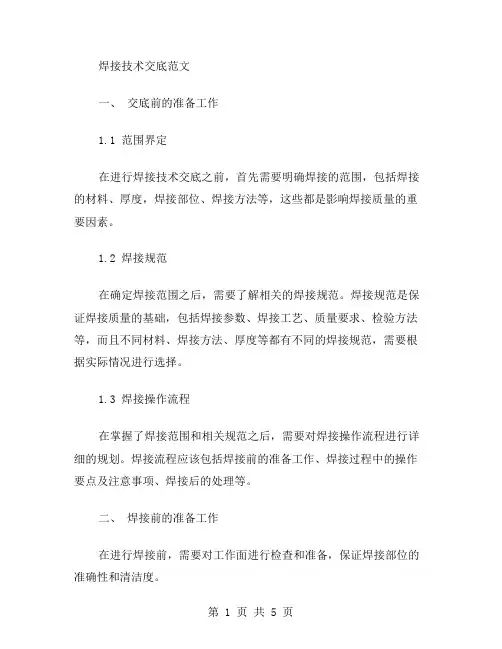 焊接技术交底范文

一、 交底前的准备工作

1.1 范围界定

在进行焊接技术交底之前，首先需要明确焊接的范围，包括焊接的材料、厚度，焊接部位、焊接方法等，这些都是影响焊接质量的重要因素。

1.2 焊接规范

在确定焊接范围之后，需要了解相关的焊接规范。焊接规范是保证焊接质量的基础，包括焊接参数、焊接工艺、质量要求、检验方法等，而且不同材料、焊接方法、厚度等都有不同的焊接规范，需要根据实际情况进行选择。

1.3 焊接操作流程

在掌握了焊接范围和相关规范之后，需要对焊接操作流程进行详细的规划。焊接流程应该包括焊接前的准备工作、焊接过程中的操作要点及注意事项、焊接后的处理等。

二、 焊接前的准备工作

在进行焊接前，需要对工作面进行检查和准备，保证焊接部位的准确性和清洁度。

第 1 页 共 5 页